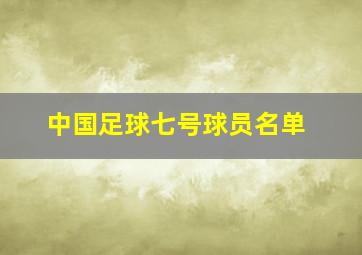 中国足球七号球员名单